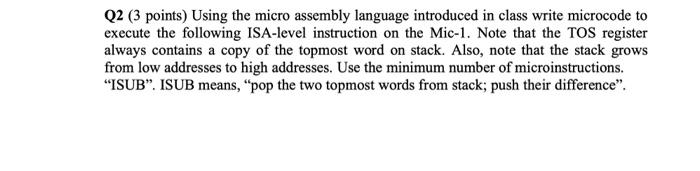 Q2 (3 points) Using the micro assembly language introduced in class write microcode to execute the following ISA-level instruction on the Mic-1. Note that the TOS register always contains a copy of the topmost word on stack. Also, note that the stack grows from low addresses to high addresses. Use the minimum number of microinstructions. "ISUB". ISUB means, "pop the two topmost words from stack; push their difference".